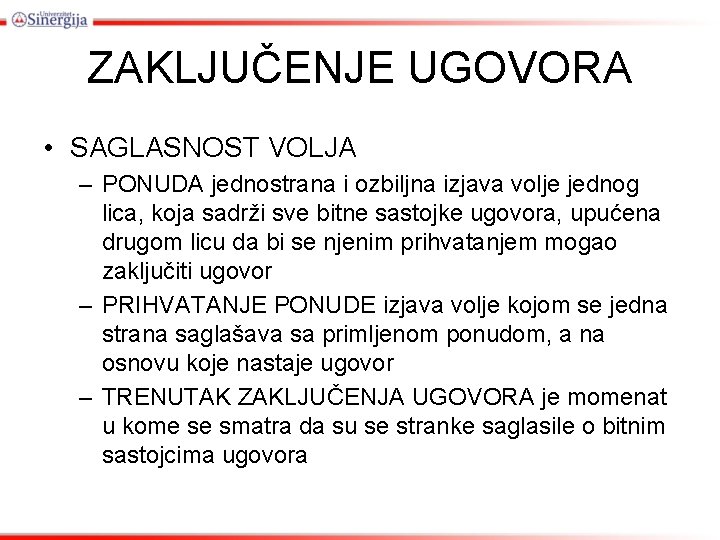 Univerzitet Sinergija

ZAKLJUČENJE UGOVORA

• SAGLASNOST VOLJA
– PONUDA jednostrana i ozbiljna izjava volje jednog lica, koja sadrži sve bitne sastojke ugovora, upućena drugom licu da bi se njenim prihvatanjem mogao zaključiti ugovor
– PRIHVATANJE PONUDE izjava volje kojom se jedna strana saglašava sa primljenom ponudom, a na osnovu koje nastaje ugovor
– TRENUTAK ZAKLJUČENJA UGOVORA je momenat u kome se smatra da su se stranke saglasile o bitnim sastojcima ugovora